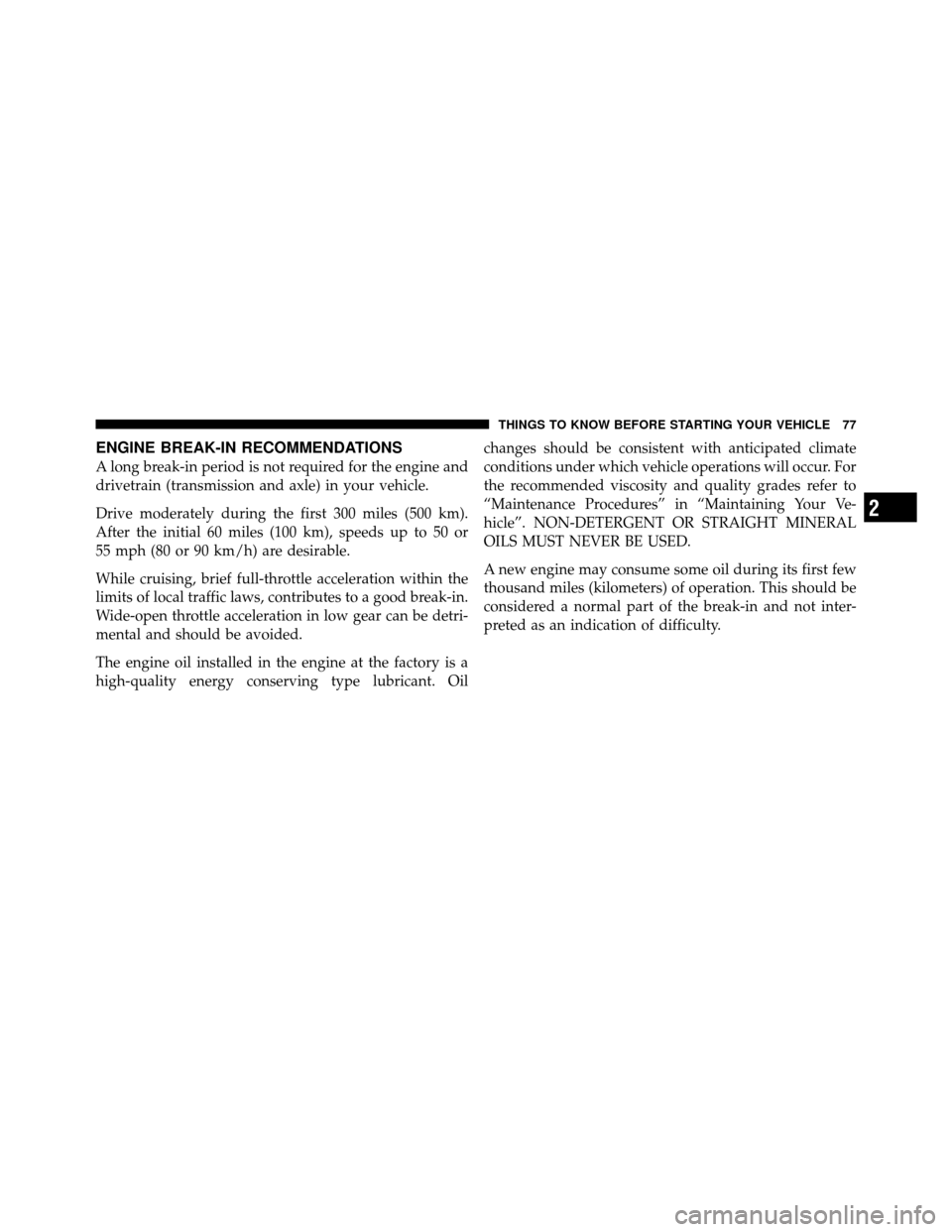 THINGS TO KNOW BEFORE STARTING YOUR VEHICLE 77

ENGINE BREAK-IN RECOMMENDATIONS

A long break-in period is not required for the engine and drivetrain (transmission and axle) in your vehicle.

Drive moderately during the first 300 miles (500 km). After the initial 60 miles (100 km), speeds up to 50 or 55 mph (80 or 90 km/h) are desirable.

While cruising, brief full-throttle acceleration within the limits of local traffic laws, contributes to a good break-in. Wide-open throttle acceleration in low gear can be detrimental and should be avoided.

The engine oil installed in the engine at the factory is a high-quality energy conserving type lubricant. Oil changes should be consistent with anticipated climate conditions under which vehicle operations will occur. For the recommended viscosity and quality grades refer to "Maintenance Procedures" in "Maintaining Your Vehicle". NON-DETERGENT OR STRAIGHT MINERAL OILS MUST NEVER BE USED.

A new engine may consume some oil during its first few thousand miles (kilometers) of operation. This should be considered a normal part of the break-in and not interpreted as an indication of difficulty.

2

carmanualsonline.info